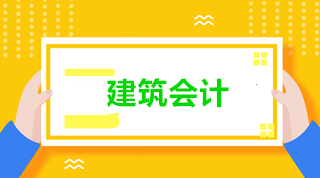 建筑会计